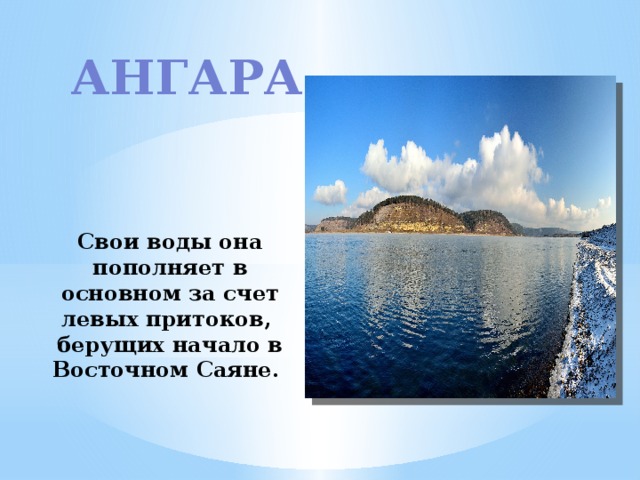 АНГАРА

Свои воды она пополняет в основном за счет левых притоков, берущих начало в Восточном Саяне.